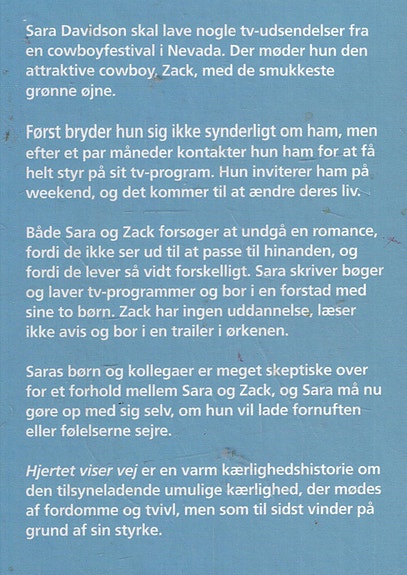 Sara Davidson skal lave nogle tv-udsendelser fra en cowboyfestival i Nevada. Der møder hun den attraktive cowboy, Zack, med de smukkeste grønne øjne.

Først bryder hun sig ikke synderligt om ham, men efter et par måneder kontakter hun ham for at få helt styr på sit tv-program. Hun inviterer ham på weekend, og det kommer til at ændre deres liv.

Både Sara og Zack forsøger at undgå en romance, fordi de ikke ser ud til at passe til hinanden, og fordi de lever så vidt forskelligt. Sara skriver bøger og laver tv-programmer og bor i en forstad med sine to børn. Zack har ingen uddannelse, læser ikke avis og bor i en trailer i ørkenen.

Saras børn og kollegaer er meget skeptiske over for et forhold mellem Sara og Zack, og Sara må nu gøre op med sig selv, om hun vil lade fornuften eller følelserne sejre.

Hjertet viser vej er en varm kærlighedshistorie om den tilsyneladende umulige kærlighed, der mødes af fordomme og tvivl, men som til sidst vinder på grund af sin styrke.